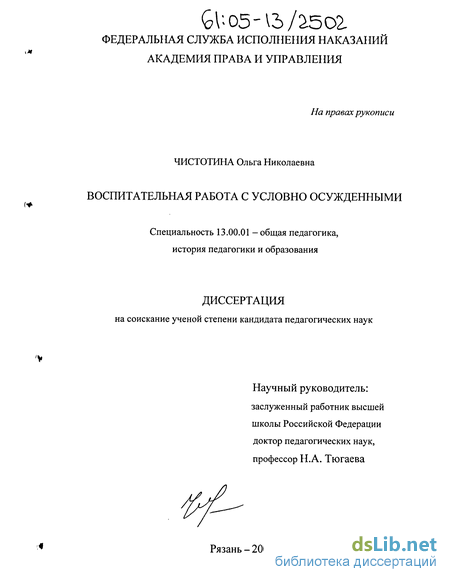 61:05-13/2502

ФЕДЕРАЛЬНАЯ СЛУЖБА ИСПОЛНЕНИЯ НАКАЗАНИЙ
АКАДЕМИЯ ПРАВА И УПРАВЛЕНИЯ

На правах рукописи

ЧИСТОТИНА Ольга Николаевна

ВОСПИТАТЕЛЬНАЯ РАБОТА С УСЛОВНО ОСУЖДЕННЫМИ

Специальность 13.00.01 – общая педагогика, история педагогики и образования

ДИССЕРТАЦИЯ
на соискание ученой степени кандидата педагогических наук

Научный руководитель:
заслуженный работник высшей школы Российской Федерации
доктор педагогических наук,
профессор Н.А. Тюгаева

Рязань – 20

dsLib.net
библиотека диссертаций